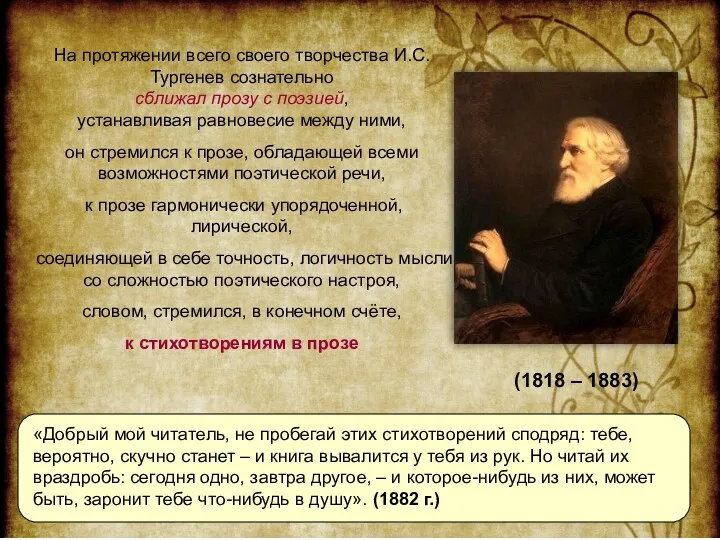 На протяжении всего своего творчества И.С. Тургенев сознательно сближал прозу с поэзией, устанавливая равновесие между ними,

он стремился к прозе, обладающей всеми возможностями поэтической речи,

к прозе гармонически упорядоченной, лирической,

соединяющей в себе точность, логичность мысли со сложностью поэтического настроя,

словом, стремился, в конечном счёте,

к стихотворениям в прозе

(1818 – 1883)

«Добрый мой читатель, не пробегай этих стихотворений сподряд: тебе, вероятно, скучно станет – и книга вывалится у тебя из рук. Но читай их враздробь: сегодня одно, завтра другое, – и которое-нибудь из них, может быть, заронит тебе что-нибудь в душу». (1882 г.)